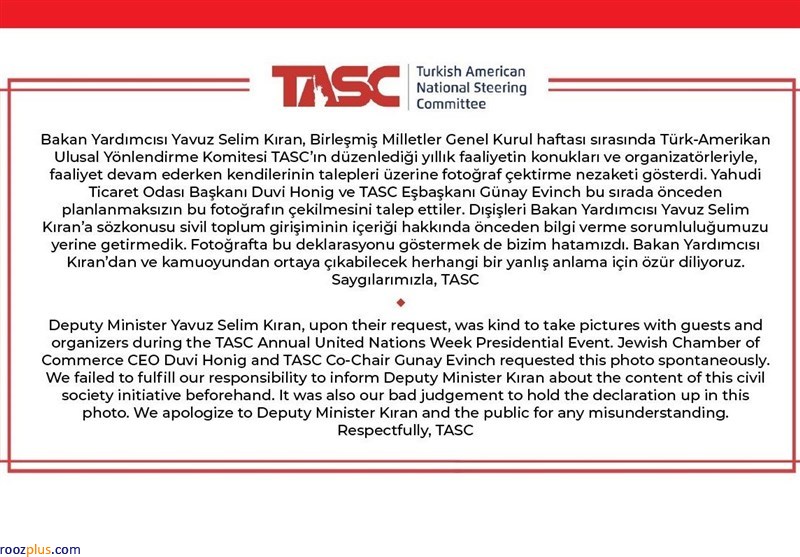 TASC
Turkish American
National Steering
Committee

Bakan Yardımcısı Yavuz Selim Kıran, Birleşmiş Milletler Genel Kurul haftası sırasında Türk-Amerikan Ulusal Yönlendirme Komitesi TASC'ın düzenlediği yıllık faaliyetin konukları ve organizatörleriyle, faaliyet devam ederken kendilerinin talepleri üzerine fotoğraf çektirme nezaketi gösterdi. Yahudi Ticaret Odası Başkanı Duvi Honig ve TASC Eşbaşkanı Günay Evinch bu sırada önceden planlanmaksızın bu fotoğrafın çekilmesini talep ettiler. Dışişleri Bakan Yardımcısı Yavuz Selim Kıran'a sözkonusu sivil toplum girişiminin içeriği hakkında önceden bilgi verme sorumluluğumuzu yerine getirmedik. Fotoğrafta bu deklarasyonu göstermek de bizim hatamızdı. Bakan Yardımcısı Kıran'dan ve kamuoyundan ortaya çıkabilecek herhangi bir yanlış anlama için özür diliyoruz.
Saygılarımızla, TASC

Deputy Minister Yavuz Selim Kıran, upon their request, was kind to take pictures with guests and organizers during the TASC Annual United Nations Week Presidential Event. Jewish Chamber of Commerce CEO Duvi Honig and TASC Co-Chair Gunay Evinch requested this photo spontaneously. We failed to fulfill our responsibility to inform Deputy Minister Kıran about the content of this civil society initiative beforehand. It was also our bad judgement to hold the declaration up in this photo. We apologize to Deputy Minister Kıran and the public for any misunderstanding.
Respectfully, TASC

roozplus.com